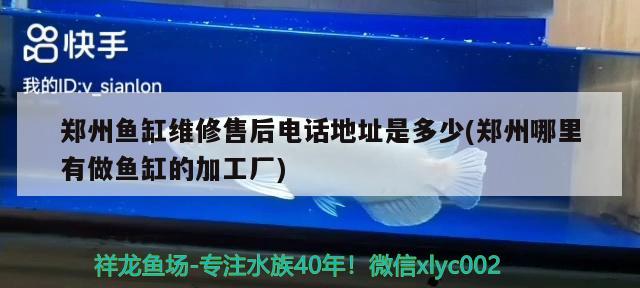 快手

我的ID:v_sianlon

郑州鱼缸维修售后电话地址是多少(郑州哪里有做鱼缸的加工厂)

祥龙鱼场-专注水族40年！微信xlyc002